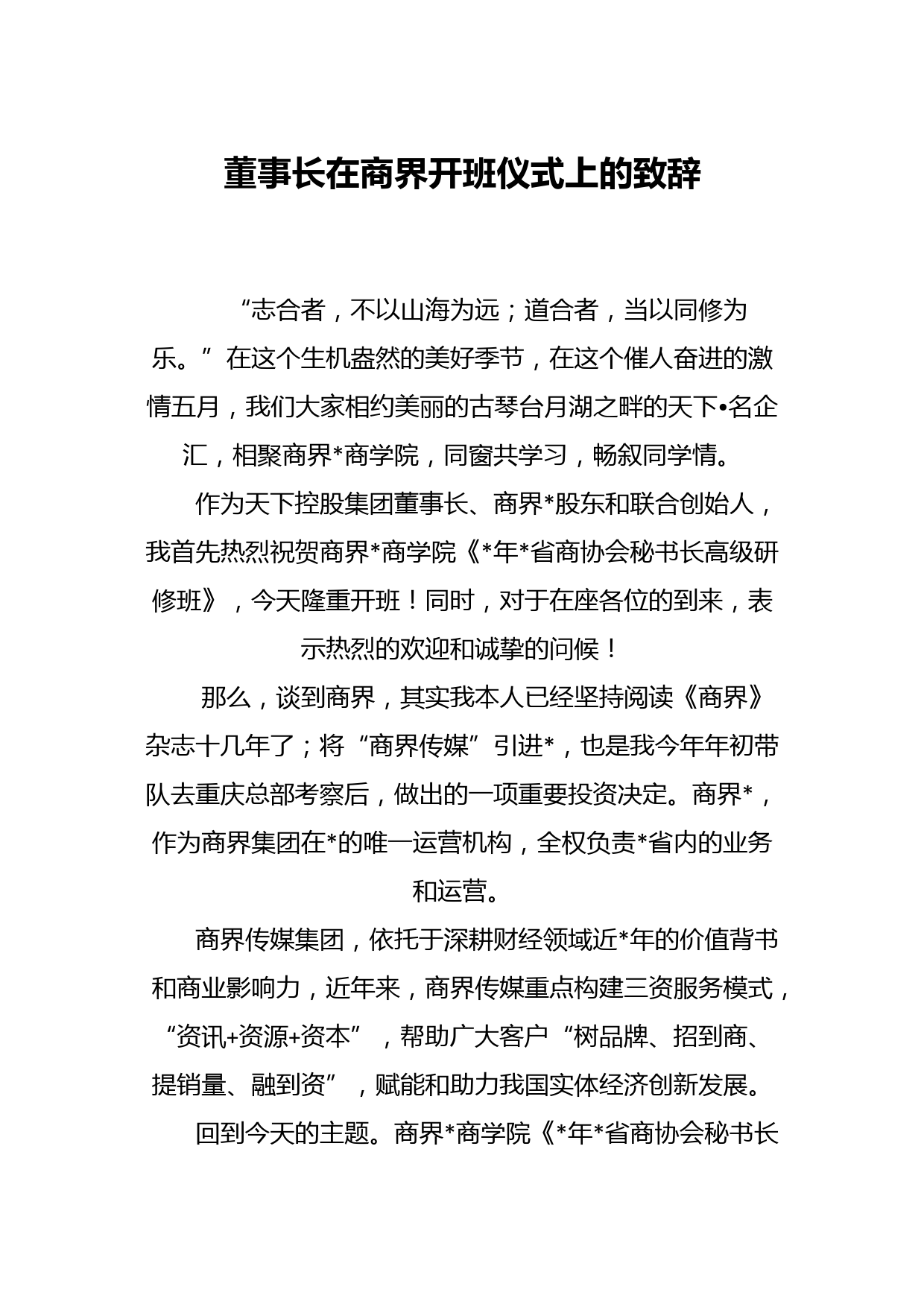 董事长在商界开班仪式上的致辞

“志合者，不以山海为远；道合者，当以同修为乐。”在这个生机盎然的美好季节，在这个催人奋进的激情五月，我们大家相约美丽的古琴台月湖之畔的天下•名企汇，相聚商界*商学院，同窗共学习，畅叙同学情。

作为天下控股集团董事长、商界*股东和联合创始人，我首先热烈祝贺商界*商学院《*年*省商协会秘书长高级研修班》，今天隆重开班！同时，对于在座各位的到来，表示热烈的欢迎和诚挚的问候！

那么，谈到商界，其实我本人已经坚持阅读《商界》杂志十几年了；将“商界传媒”引进*，也是我今年年初带队去重庆总部考察后，做出的一项重要投资决定。商界*，作为商界集团在*的唯一运营机构，全权负责*省内的业务和运营。

商界传媒集团，依托于深耕财经领域近*年的价值背书和商业影响力，近年来，商界传媒重点构建三资服务模式，“资讯+资源+资本”，帮助广大客户“树品牌、招到商、提销量、融到资”，赋能和助力我国实体经济创新发展。

回到今天的主题。商界*商学院《*年*省商协会秘书长